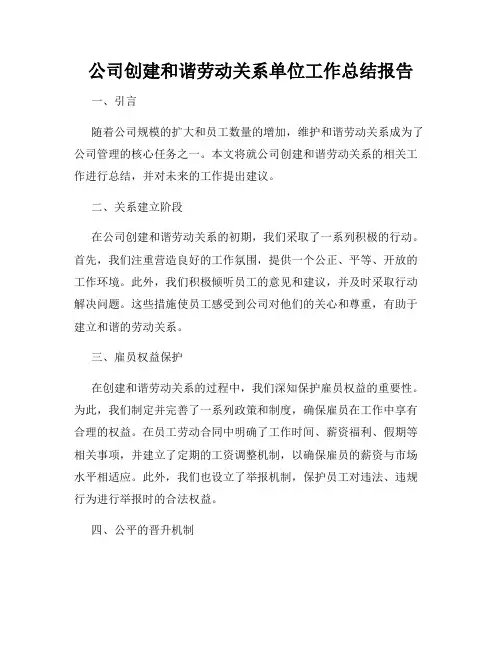 公司创建和谐劳动关系单位工作总结报告

一、引言

随着公司规模的扩大和员工数量的增加，维护和谐劳动关系成为了公司管理的核心任务之一。本文将就公司创建和谐劳动关系的相关工作进行总结，并对未来的工作提出建议。

二、关系建立阶段

在公司创建和谐劳动关系的初期，我们采取了一系列积极的行动。首先，我们注重营造良好的工作氛围，提供一个公正、平等、开放的工作环境。此外，我们积极倾听员工的意见和建议，并及时采取行动解决问题。这些措施使员工感受到公司对他们的关心和尊重，有助于建立和谐的劳动关系。

三、雇员权益保护

在创建和谐劳动关系的过程中，我们深知保护雇员权益的重要性。为此，我们制定并完善了一系列政策和制度，确保雇员在工作中享有合理的权益。在员工劳动合同中明确了工作时间、薪资福利、假期等相关事项，并建立了定期的工资调整机制，以确保雇员的薪资与市场水平相适应。此外，我们也设立了举报机制，保护员工对违法、违规行为进行举报时的合法权益。

四、公平的晋升机制